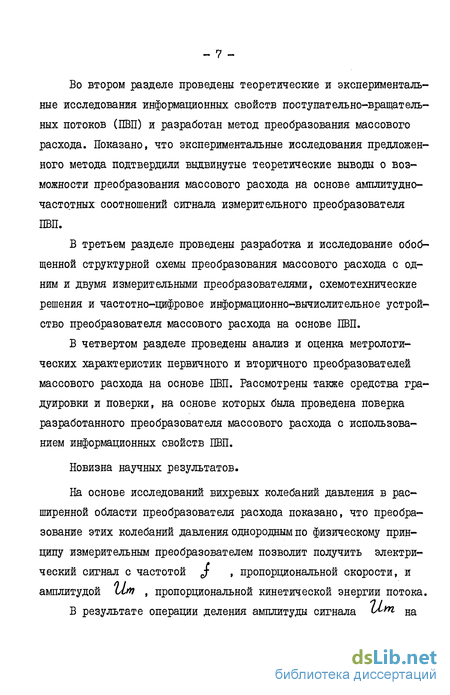 - 7 -

Во втором разделе проведены теоретические и экспериментальные исследования информационных свойств поступательно-вращательных потоков (ПВП) и разработан метод преобразования массового расхода. Показано, что экспериментальные исследования предложенного метода подтвердили выдвинутые теоретические выводы о возможности преобразования массового расхода на основе амплитудно-частотных соотношений сигнала измерительного преобразователя ПВП.

В третьем разделе проведены разработка и исследование обобщенной структурной схемы преобразования массового расхода с одним и двумя измерительными преобразователями, схемотехнические решения и частотно-цифровое информационно-вычислительное устройство преобразователя массового расхода на основе ПВП.

В четвертом разделе проведены анализ и оценка метрологических характеристик первичного и вторичного преобразователей массового расхода на основе ПВП. Рассмотрены также средства градуировки и поверки, на основе которых была проведена поверка разработанного преобразователя массового расхода с использованием информационных свойств ПВП.

Новизна научных результатов.

На основе исследований вихревых колебаний давления в расширенной области преобразователя расхода показано, что преобразование этих колебаний давления однородным по физическому принципу измерительным преобразователем позволит получить электрический сигнал с частотой $f$ , пропорциональной скорости, и амплитудой $U_m$ , пропорциональной кинетической энергии потока.

В результате операции деления амплитуды сигнала $U_m$ на

dsLib.net
библиотека диссертаций